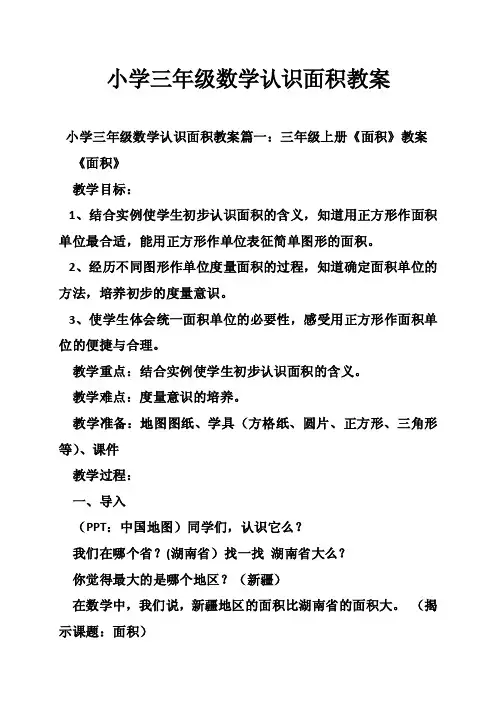 小学三年级数学认识面积教案

小学三年级数学认识面积教案篇一：三年级上册《面积》教案

《面积》

教学目标：

1、结合实例使学生初步认识面积的含义，知道用正方形作面积单位最合适，能用正方形作单位表征简单图形的面积。

2、经历不同图形作单位度量面积的过程，知道确定面积单位的方法，培养初步的度量意识。

3、使学生体会统一面积单位的必要性，感受用正方形作面积单位的便捷与合理。

教学重点：结合实例使学生初步认识面积的含义。

教学难点：度量意识的培养。

教学准备：地图图纸、学具（方格纸、圆片、正方形、三角形等）、课件

教学过程：

一、导入

（PPT：中国地图）同学们，认识它么？

我们在哪个省？(湖南省）找一找 湖南省大么？

你觉得最大的是哪个地区？（新疆）

在数学中，我们说，新疆地区的面积比湖南省的面积大。 （揭示课题：面积）